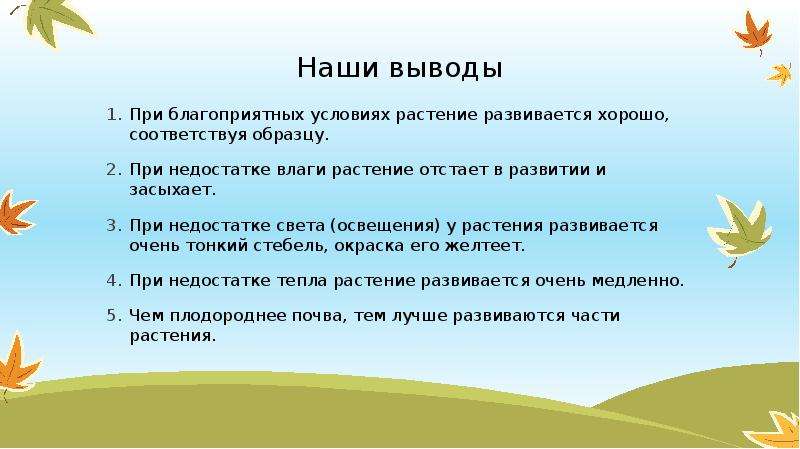 Наши выводы

1. При благоприятных условиях растение развивается хорошо, соответствуя образцу.

2. При недостатке влаги растение отстает в развитии и засыхает.

3. При недостатке света (освещения) у растения развивается очень тонкий стебель, окраска его желтеет.

4. При недостатке тепла растение развивается очень медленно.

5. Чем плодороднее почва, тем лучше развиваются части растения.